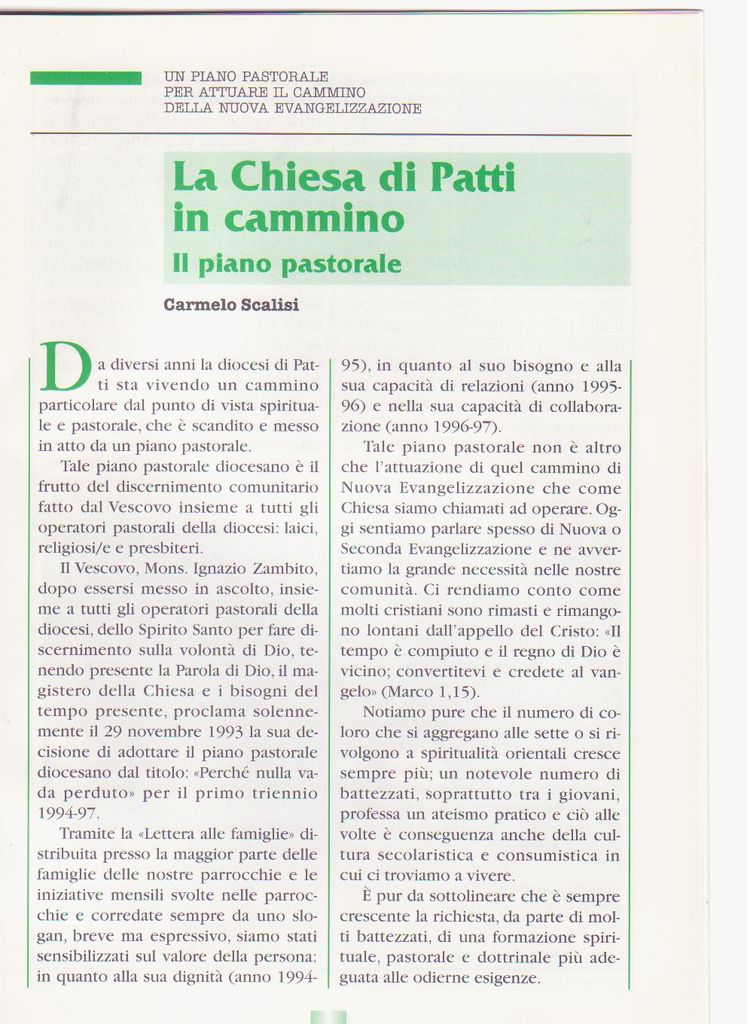 UN PIANO PASTORALE
PER ATTUARE IL CAMMINO
DELLA NUOVA EVANGELIZZAZIONE

La Chiesa di Patti in cammino

Il piano pastorale

Carmelo Scalisi

Da diversi anni la diocesi di Patti sta vivendo un cammino particolare dal punto di vista spirituale e pastorale, che è scandito e messo in atto da un piano pastorale.

Tale piano pastorale diocesano è il frutto del discernimento comunitario fatto dal Vescovo insieme a tutti gli operatori pastorali della diocesi: laici, religiosi/e e presbiteri.

Il Vescovo, Mons. Ignazio Zambito, dopo essersi messo in ascolto, insieme a tutti gli operatori pastorali della diocesi, dello Spirito Santo per fare discernimento sulla volontà di Dio, tenendo presente la Parola di Dio, il magistero della Chiesa e i bisogni del tempo presente, proclama solennemente il 29 novembre 1993 la sua decisione di adottare il piano pastorale diocesano dal titolo: «Perché nulla vada perduto» per il primo triennio 1994-97.

Tramite la «Lettera alle famiglie» distribuita presso la maggior parte delle famiglie delle nostre parrocchie e le iniziative mensili svolte nelle parrocchie e corredate sempre da uno slogan, breve ma espressivo, siamo stati sensibilizzati sul valore della persona: in quanto alla sua dignità (anno 1994-95), in quanto al suo bisogno e alla sua capacità di relazioni (anno 1995-96) e nella sua capacità di collaborazione (anno 1996-97).

Tale piano pastorale non è altro che l'attuazione di quel cammino di Nuova Evangelizzazione che come Chiesa siamo chiamati ad operare. Oggi sentiamo parlare spesso di Nuova o Seconda Evangelizzazione e ne avvertiamo la grande necessità nelle nostre comunità. Ci rendiamo conto come molti cristiani sono rimasti e rimangono lontani dall'appello del Cristo: «Il tempo è compiuto e il regno di Dio è vicino; convertitevi e credete al vangelo» (Marco 1,15).

Notiamo pure che il numero di coloro che si aggregano alle sette o si rivolgono a spiritualità orientali cresce sempre più; un notevole numero di battezzati, soprattutto tra i giovani, professa un ateismo pratico e ciò alle volte è conseguenza anche della cultura secolaristica e consumistica in cui ci troviamo a vivere.

È pur da sottolineare che è sempre crescente la richiesta, da parte di molti battezzati, di una formazione spirituale, pastorale e dottrinale più adeguata alle odierne esigenze.